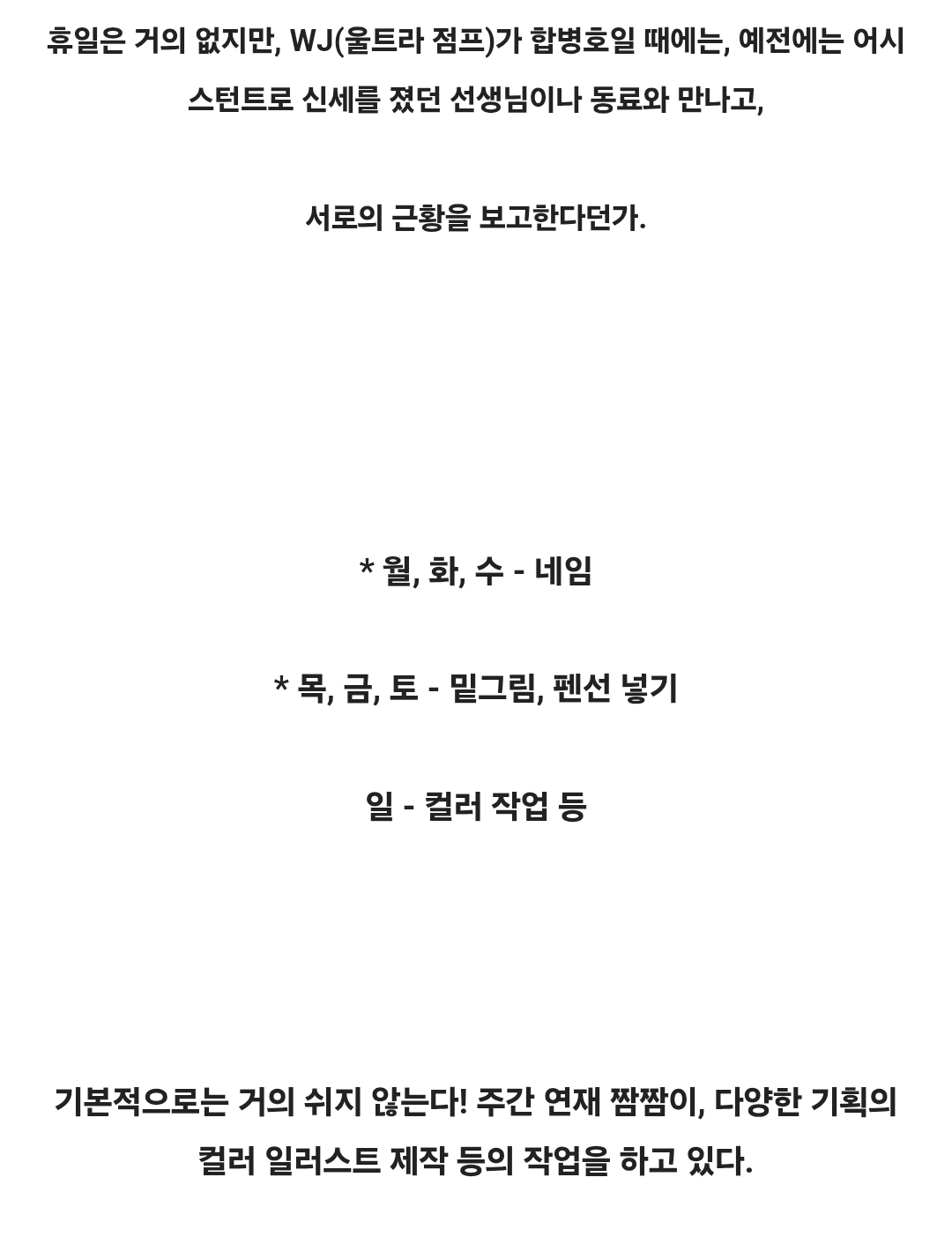 휴일은 거의 없지만, WJ(울트라 점프)가 합병호일 때에는, 예전에는 어시스턴트로 신세를 졌던 선생님이나 동료와 만나고,

서로의 근황을 보고한다던가.

* 월, 화, 수 - 네임

* 목, 금, 토 - 밑그림, 펜선 넣기

일 - 컬러 작업 등

기본적으로는 거의 쉬지 않는다! 주간 연재 짬짬이, 다양한 기획의 컬러 일러스트 제작 등의 작업을 하고 있다.